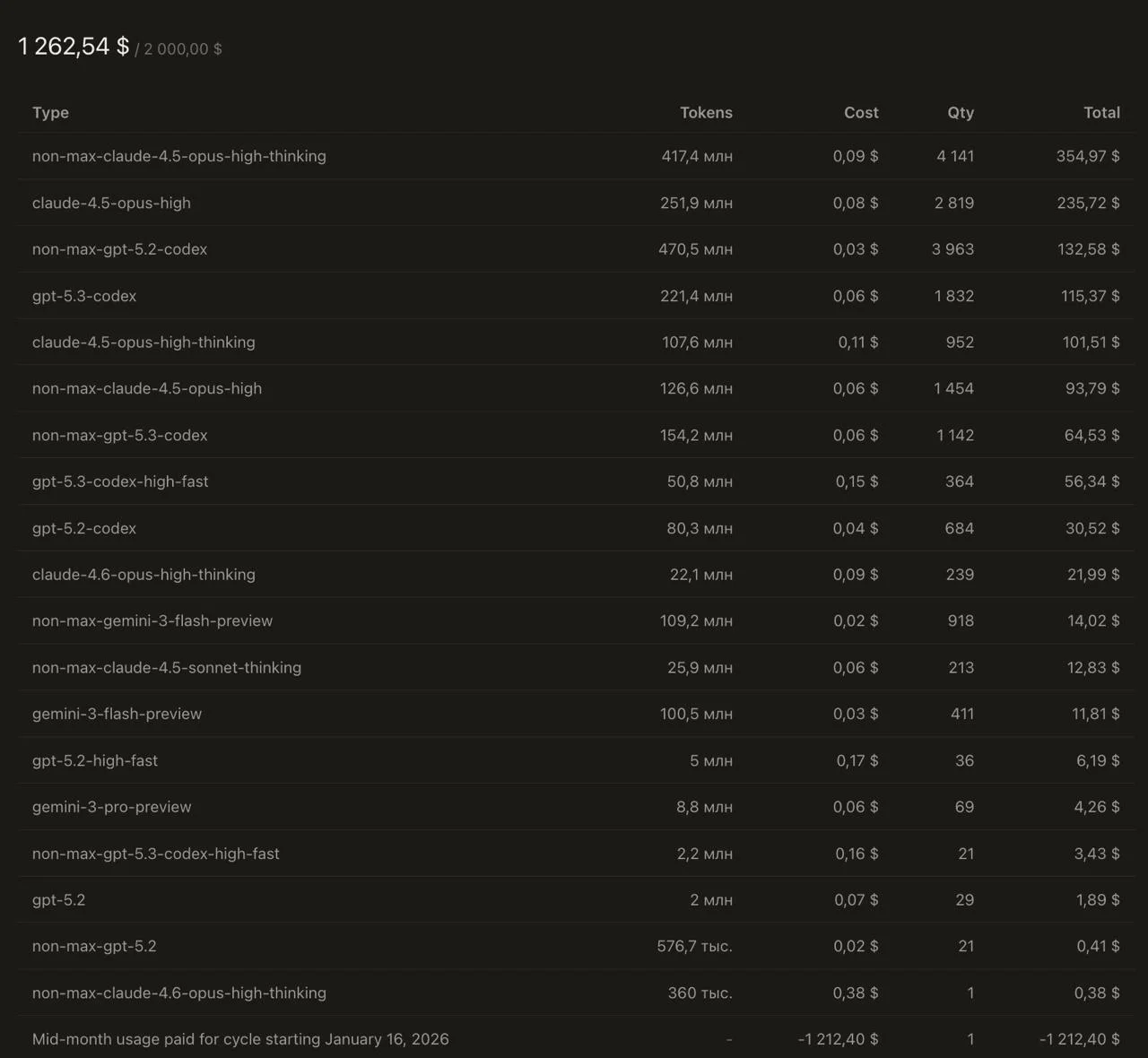 1 262,54 $ / 2 000,00 $

| Type | Tokens | Cost | Qty | Total |
|---|---|---|---|---|
| non-max-claude-4.5-opus-high-thinking | 417,4 млн | 0,09 $ | 4 141 | 354,97 $ |
| claude-4.5-opus-high | 251,9 млн | 0,08 $ | 2 819 | 235,72 $ |
| non-max-gpt-5.2-codex | 470,5 млн | 0,03 $ | 3 963 | 132,58 $ |
| gpt-5.3-codex | 221,4 млн | 0,06 $ | 1 832 | 115,37 $ |
| claude-4.5-opus-high-thinking | 107,6 млн | 0,11 $ | 952 | 101,51 $ |
| non-max-claude-4.5-opus-high | 126,6 млн | 0,06 $ | 1 454 | 93,79 $ |
| non-max-gpt-5.3-codex | 154,2 млн | 0,06 $ | 1 142 | 64,53 $ |
| gpt-5.3-codex-high-fast | 50,8 млн | 0,15 $ | 364 | 56,34 $ |
| gpt-5.2-codex | 80,3 млн | 0,04 $ | 684 | 30,52 $ |
| claude-4.6-opus-high-thinking | 22,1 млн | 0,09 $ | 239 | 21,99 $ |
| non-max-gemini-3-flash-preview | 109,2 млн | 0,02 $ | 918 | 14,02 $ |
| non-max-claude-4.5-sonnet-thinking | 25,9 млн | 0,06 $ | 213 | 12,83 $ |
| gemini-3-flash-preview | 100,5 млн | 0,03 $ | 411 | 11,81 $ |
| gpt-5.2-high-fast | 5 млн | 0,17 $ | 36 | 6,19 $ |
| gemini-3-pro-preview | 8,8 млн | 0,06 $ | 69 | 4,26 $ |
| non-max-gpt-5.3-codex-high-fast | 2,2 млн | 0,16 $ | 21 | 3,43 $ |
| gpt-5.2 | 2 млн | 0,07 $ | 29 | 1,89 $ |
| non-max-gpt-5.2 | 576,7 тыс. | 0,02 $ | 21 | 0,41 $ |
| non-max-claude-4.6-opus-high-thinking | 360 тыс. | 0,38 $ | 1 | 0,38 $ |
| Mid-month usage paid for cycle starting January 16, 2026 | - | -1 212,40 $ | 1 | -1 212,40 $ |